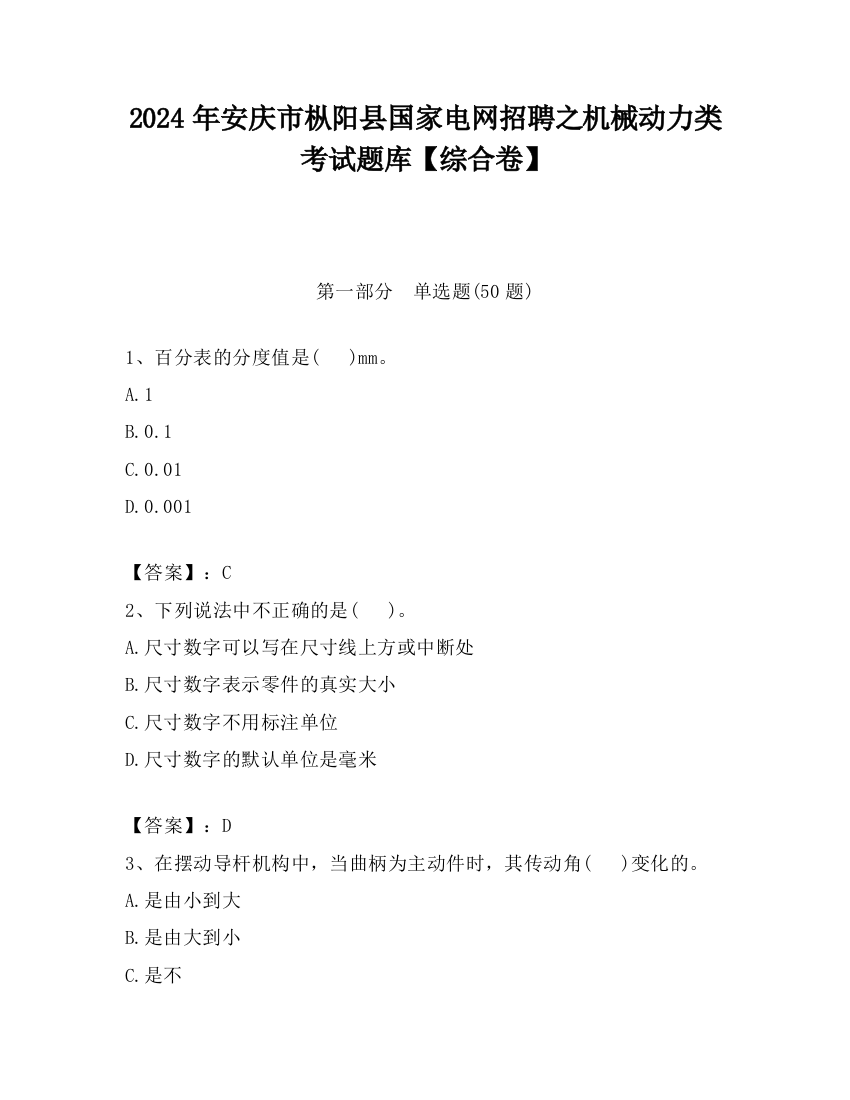 2024 年安庆市枞阳县国家电网招聘之机械动力类考试题库【综合卷】

第一部分　单选题(50 题)

1、百分表的分度值是(　　)mm。

A.1

B.0.1

C.0.01

D.0.001

【答案】：C

2、下列说法中不正确的是(　　)。

A.尺寸数字可以写在尺寸线上方或中断处

B.尺寸数字表示零件的真实大小

C.尺寸数字不用标注单位

D.尺寸数字的默认单位是毫米

【答案】：D

3、在摆动导杆机构中，当曲柄为主动件时，其传动角(　　)变化的。

A.是由小到大

B.是由大到小

C.是不